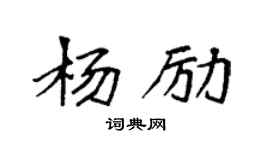 杨励

词典网